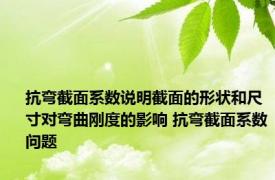 抗弯截面系数说明截面的形状和尺寸对弯曲刚度的影响 抗弯截面系数问题